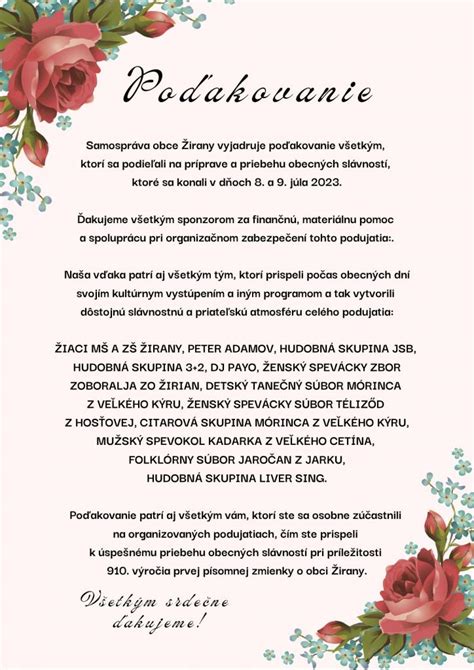 Poďakovanie

Samospráva obce Žirany vyjadruje poďakovanie všetkým, ktorí sa podieľali na príprave a priebehu obecných slávností, ktoré sa konali v dňoch 8. a 9. júla 2023.

Ďakujeme všetkým sponzorom za finančnú, materiálnu pomoc a spoluprácu pri organizačnom zabezpečení tohto podujatia:.

Naša vďaka patrí aj všetkým tým, ktorí prispeli počas obecných dní svojím kultúrnym vystúpením a iným programom a tak vytvorili dôstojnú slávnostnú a priateľskú atmosféru celého podujatia:

ŽIACI MŠ A ZŠ ŽIRANY, PETER ADAMOV, HUDOBNÁ SKUPINA JSB, HUDOBNÁ SKUPINA 3+2, DJ PAYO, ŽENSKÝ SPEVÁCKY ZBOR ZOBORALJA ZO ŽIRIAN, DETSKÝ TANEČNÝ SÚBOR MÓRINCA Z VEĽKÉHO KÝRU, ŽENSKÝ SPEVÁCKY SÚBOR TÉLIZŐD Z HOSŤOVEJ, CITAROVÁ SKUPINA MÓRINCA Z VEĽKÉHO KÝRU, MUŽSKÝ SPEVOKOL KADARKA Z VEĽKÉHO CETÍNA, FOLKLÓRNY SÚBOR JAROČAN Z JARKU, HUDOBNÁ SKUPINA LIVER SING.

Poďakovanie patrí aj všetkým vám, ktorí ste sa osobne zúčastnili na organizovaných podujatiach, čím ste prispeli k úspešnému priebehu obecných slávností pri príležitosti 910. výročia prvej písomnej zmienky o obci Žirany.

Všetkým srdečne ďakujeme!